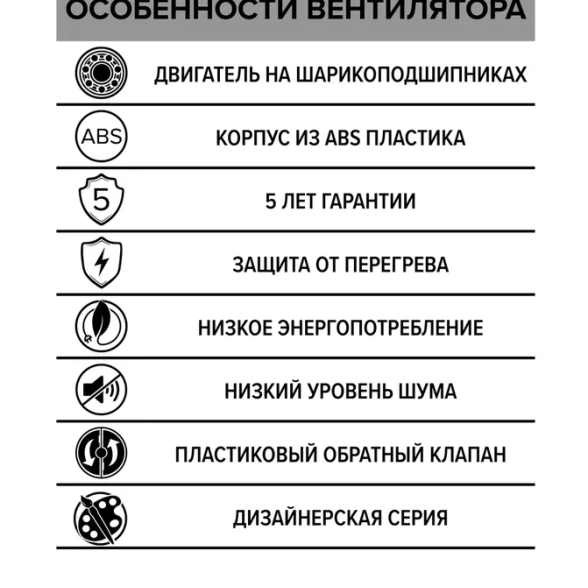 ОСОБЕННОСТИ ВЕНТИЛЯТОРА

ДВИГАТЕЛЬ НА ШАРИКОПОДШИПНИКАХ

ABS

КОРПУС ИЗ ABS ПЛАСТИКА

5

5 ЛЕТ ГАРАНТИИ

ЗАЩИТА ОТ ПЕРЕГРЕВА

НИЗКОЕ ЭНЕРГОПОТРЕБЛЕНИЕ

НИЗКИЙ УРОВЕНЬ ШУМА

ПЛАСТИКОВЫЙ ОБРАТНЫЙ КЛАПАН

ДИЗАЙНЕРСКАЯ СЕРИЯ